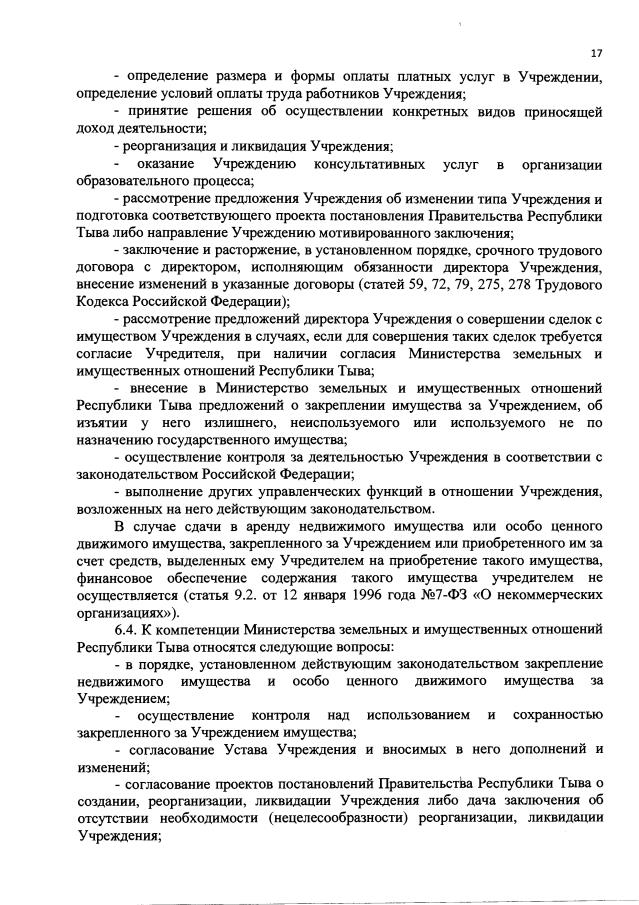 17

- определение размера и формы оплаты платных услуг в Учреждении, определение условий оплаты труда работников Учреждения;

- принятие решения об осуществлении конкретных видов приносящей доход деятельности;

- реорганизация и ликвидация Учреждения;

- оказание Учреждению консультативных услуг в организации образовательного процесса;

- рассмотрение предложения Учреждения об изменении типа Учреждения и подготовка соответствующего проекта постановления Правительства Республики Тыва либо направление Учреждению мотивированного заключения;

- заключение и расторжение, в установленном порядке, срочного трудового договора с директором, исполняющим обязанности директора Учреждения, внесение изменений в указанные договоры (статей 59, 72, 79, 275, 278 Трудового Кодекса Российской Федерации);

- рассмотрение предложений директора Учреждения о совершении сделок с имуществом Учреждения в случаях, если для совершения таких сделок требуется согласие Учредителя, при наличии согласия Министерства земельных и имущественных отношений Республики Тыва;

- внесение в Министерство земельных и имущественных отношений Республики Тыва предложений о закреплении имущества за Учреждением, об изъятии у него излишнего, неиспользуемого или используемого не по назначению государственного имущества;

- осуществление контроля за деятельностью Учреждения в соответствии с законодательством Российской Федерации;

- выполнение других управленческих функций в отношении Учреждения, возложенных на него действующим законодательством.

В случае сдачи в аренду недвижимого имущества или особо ценного движимого имущества, закрепленного за Учреждением или приобретенного им за счет средств, выделенных ему Учредителем на приобретение такого имущества, финансовое обеспечение содержания такого имущества учредителем не осуществляется (статья 9.2. от 12 января 1996 года №7-ФЗ «О некоммерческих организациях»).

6.4. К компетенции Министерства земельных и имущественных отношений Республики Тыва относятся следующие вопросы:

- в порядке, установленном действующим законодательством закрепление недвижимого имущества и особо ценного движимого имущества за Учреждением;

- осуществление контроля над использованием и сохранностью закрепленного за Учреждением имущества;

- согласование Устава Учреждения и вносимых в него дополнений и изменений;

- согласование проектов постановлений Правительства Республики Тыва о создании, реорганизации, ликвидации Учреждения либо дача заключения об отсутствии необходимости (нецелесообразности) реорганизации, ликвидации Учреждения;